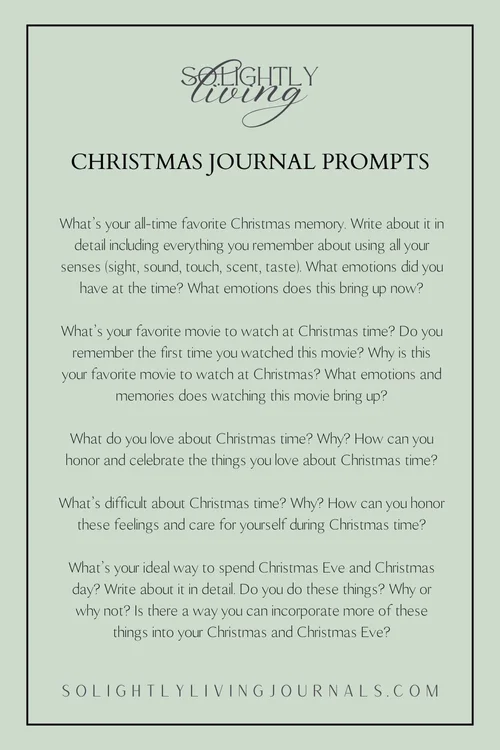 SOLIGHTLY
living

CHRISTMAS JOURNAL PROMPTS

What's your all-time favorite Christmas memory. Write about it in detail including everything you remember about using all your senses (sight, sound, touch, scent, taste). What emotions did you have at the time? What emotions does this bring up now?

What's your favorite movie to watch at Christmas time? Do you remember the first time you watched this movie? Why is this your favorite movie to watch at Christmas? What emotions and memories does watching this movie bring up?

What do you love about Christmas time? Why? How can you honor and celebrate the things you love about Christmas time?

What's difficult about Christmas time? Why? How can you honor these feelings and care for yourself during Christmas time?

What's your ideal way to spend Christmas Eve and Christmas day? Write about it in detail. Do you do these things? Why or why not? Is there a way you can incorporate more of these things into your Christmas and Christmas Eve?

SOLIGHTLYLIVINGJOURNALS.COM